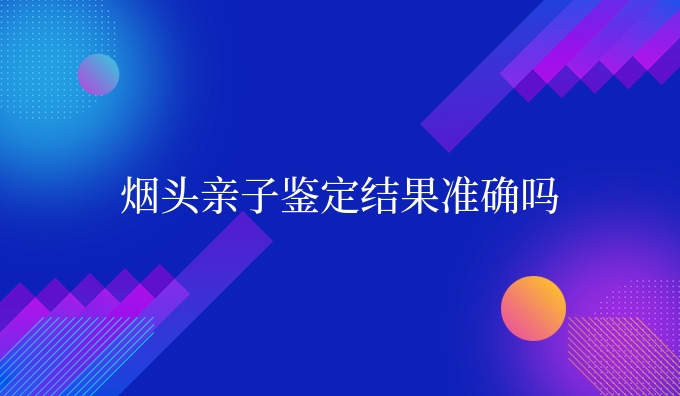 烟头亲子鉴定结果准确吗